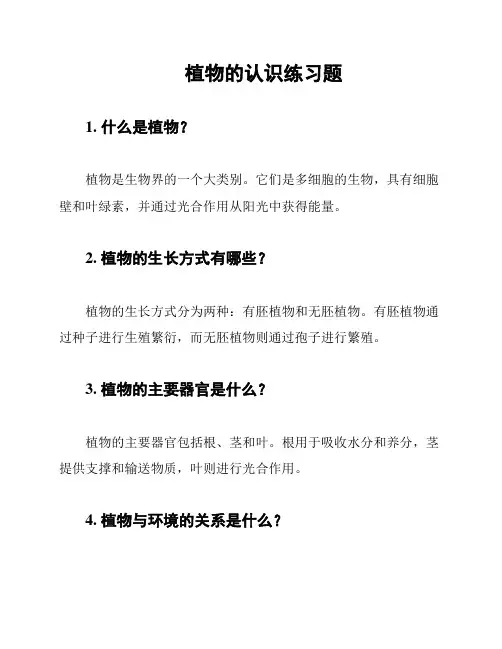 植物的认识练习题

1. 什么是植物？

植物是生物界的一个大类别。它们是多细胞的生物，具有细胞壁和叶绿素，并通过光合作用从阳光中获得能量。

2. 植物的生长方式有哪些？

植物的生长方式分为两种：有胚植物和无胚植物。有胚植物通过种子进行生殖繁衍，而无胚植物则通过孢子进行繁殖。

3. 植物的主要器官是什么？

植物的主要器官包括根、茎和叶。根用于吸收水分和养分，茎提供支撑和输送物质，叶则进行光合作用。

4. 植物与环境的关系是什么？